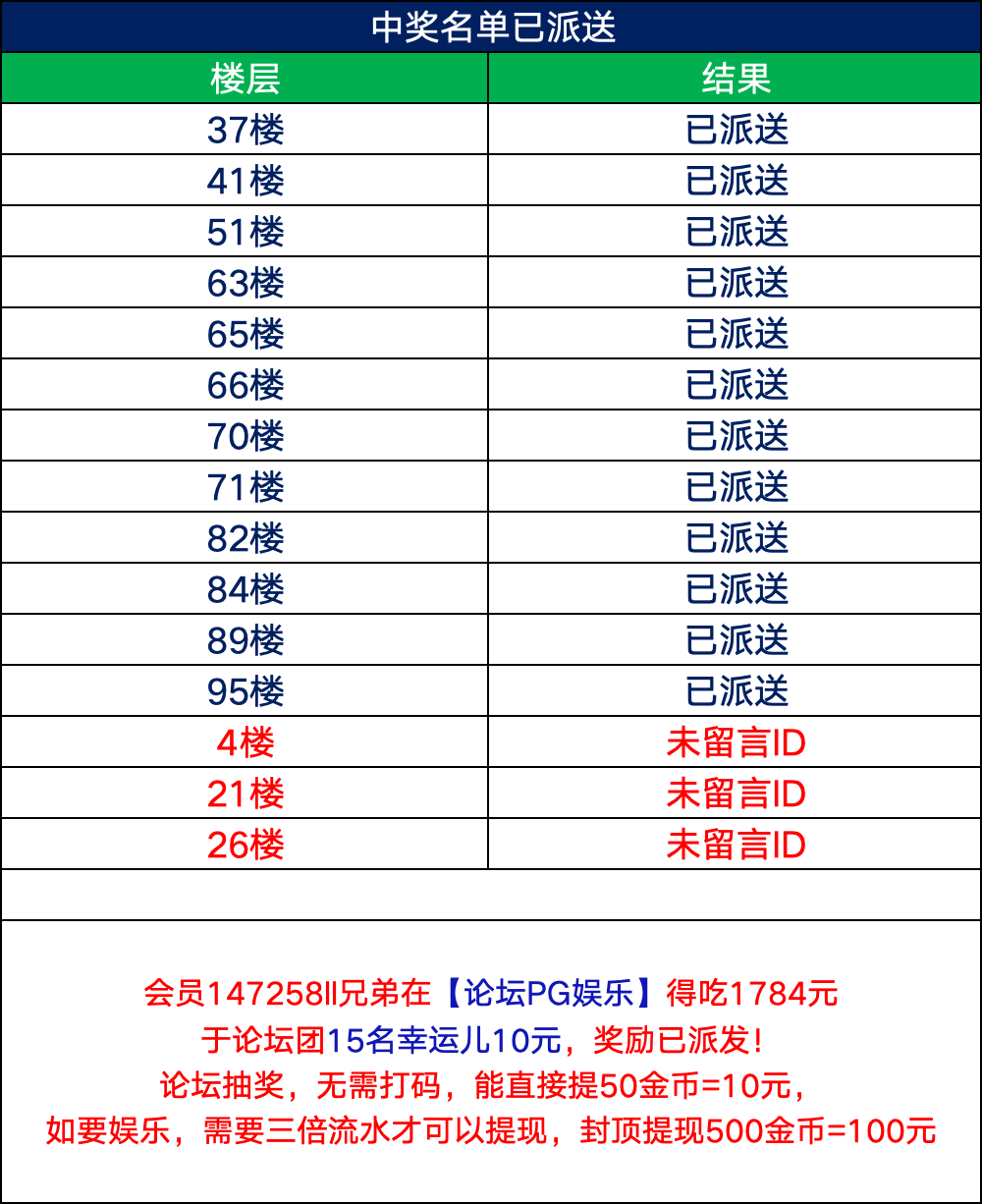 中奖名单已派送

| 楼层 | 结果 |
|---|---|
| 37楼 | 已派送 |
| 41楼 | 已派送 |
| 51楼 | 已派送 |
| 63楼 | 已派送 |
| 65楼 | 已派送 |
| 66楼 | 已派送 |
| 70楼 | 已派送 |
| 71楼 | 已派送 |
| 82楼 | 已派送 |
| 84楼 | 已派送 |
| 89楼 | 已派送 |
| 95楼 | 已派送 |
| 4楼 | 未留言ID |
| 21楼 | 未留言ID |
| 26楼 | 未留言ID |

会员147258ll兄弟在【论坛PG娱乐】得吃1784元
于论坛团15名幸运儿10元，奖励已派发！
论坛抽奖，无需打码，能直接提50金币=10元，
如要娱乐，需要三倍流水才可以提现，封顶提现500金币=100元